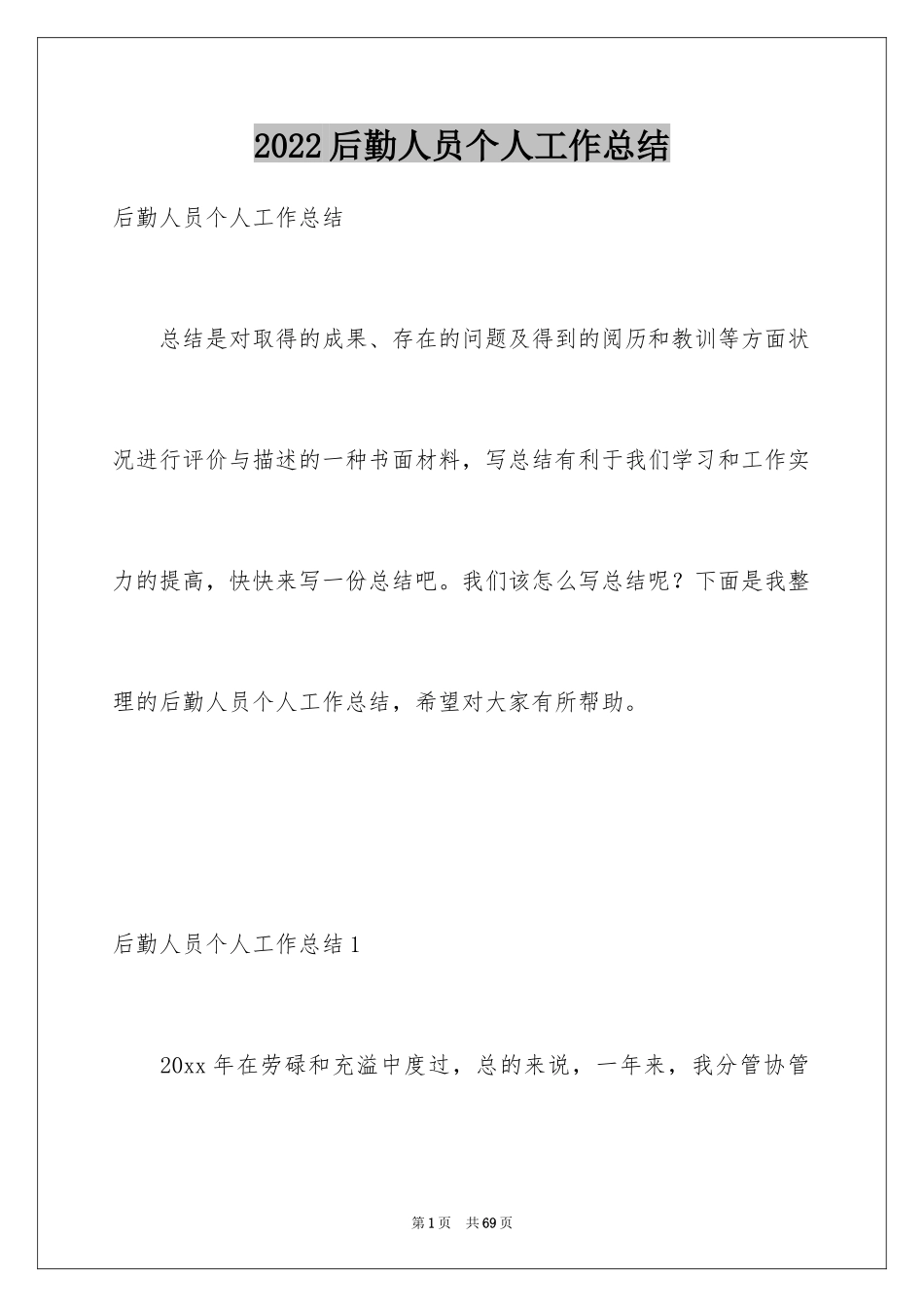 2022后勤人员个人工作总结

后勤人员个人工作总结

总结是对取得的成果、存在的问题及得到的阅历和教训等方面状况进行评价与描述的一种书面材料，写总结有利于我们学习和工作实力的提高，快快来写一份总结吧。我们该怎么写总结呢？下面是我整理的后勤人员个人工作总结，希望对大家有所帮助。

后勤人员个人工作总结1

20xx年在劳碌和充溢中度过，总的来说，一年来，我分管协管

第1页 共69页